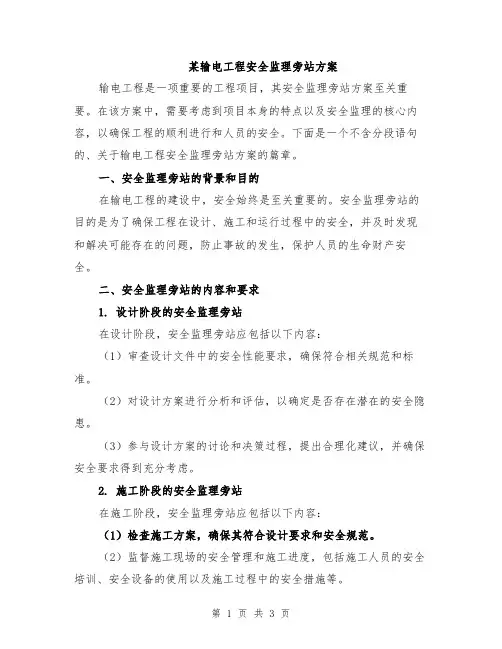 某输电工程安全监理旁站方案

输电工程是一项重要的工程项目，其安全监理旁站方案至关重要。在该方案中，需要考虑到项目本身的特点以及安全监理的核心内容，以确保工程的顺利进行和人员的安全。下面是一个不含分段语句的、关于输电工程安全监理旁站方案的篇章。

一、安全监理旁站的背景和目的

在输电工程的建设中，安全始终是至关重要的。安全监理旁站的目的是为了确保工程在设计、施工和运行过程中的安全，并及时发现和解决可能存在的问题，防止事故的发生，保护人员的生命财产安全。

二、安全监理旁站的内容和要求

1. 设计阶段的安全监理旁站

在设计阶段，安全监理旁站应包括以下内容：

（1）审查设计文件中的安全性能要求，确保符合相关规范和标准。

（2）对设计方案进行分析和评估，以确定是否存在潜在的安全隐患。

（3）参与设计方案的讨论和决策过程，提出合理化建议，并确保安全要求得到充分考虑。

2. 施工阶段的安全监理旁站

在施工阶段，安全监理旁站应包括以下内容：

（1）检查施工方案，确保其符合设计要求和安全规范。

（2）监督施工现场的安全管理和施工进度，包括施工人员的安全培训、安全设备的使用以及施工过程中的安全措施等。

第 1 页 共 3 页